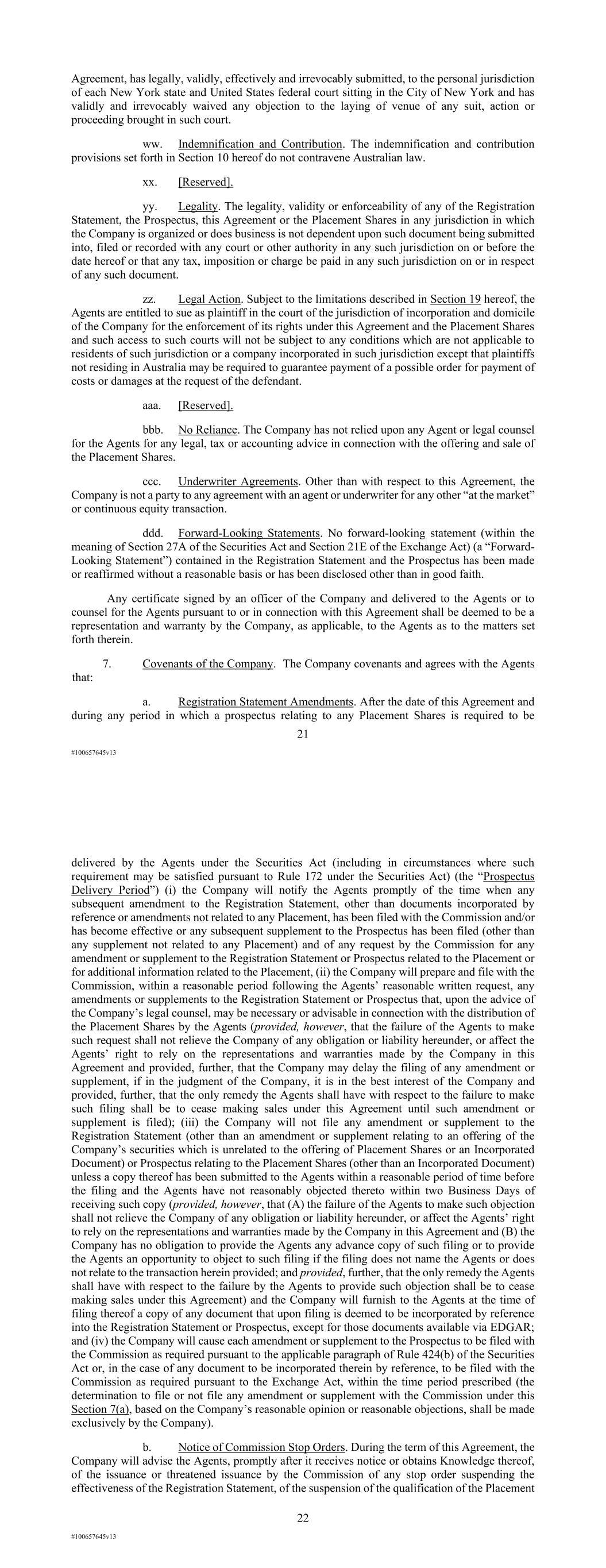 Agreement, has legally, validly, effectively and irrevocably submitted, to the personal jurisdiction of each New York state and United States federal court sitting in the City of New York and has validly and irrevocably waived any objection to the laying of venue of any suit, action or proceeding brought in such court.

ww. Indemnification and Contribution. The indemnification and contribution provisions set forth in Section 10 hereof do not contravene Australian law.

xx. [Reserved].

yy. Legality. The legality, validity or enforceability of any of the Registration Statement, the Prospectus, this Agreement or the Placement Shares in any jurisdiction in which the Company is organized or does business is not dependent upon such document being submitted into, filed or recorded with any court or other authority in any such jurisdiction on or before the date hereof or that any tax, imposition or charge be paid in any such jurisdiction on or in respect of any such document.

zz. Legal Action. Subject to the limitations described in Section 19 hereof, the Agents are entitled to sue as plaintiff in the court of the jurisdiction of incorporation and domicile of the Company for the enforcement of its rights under this Agreement and the Placement Shares and such access to such courts will not be subject to any conditions which are not applicable to residents of such jurisdiction or a company incorporated in such jurisdiction except that plaintiffs not residing in Australia may be required to guarantee payment of a possible order for payment of costs or damages at the request of the defendant.

aaa. [Reserved].

bbb. No Reliance. The Company has not relied upon any Agent or legal counsel for the Agents for any legal, tax or accounting advice in connection with the offering and sale of the Placement Shares.

ccc. Underwriter Agreements. Other than with respect to this Agreement, the Company is not a party to any agreement with an agent or underwriter for any other “at the market” or continuous equity transaction.

ddd. Forward-Looking Statements. No forward-looking statement (within the meaning of Section 27A of the Securities Act and Section 21E of the Exchange Act) (a “Forward-Looking Statement”) contained in the Registration Statement and the Prospectus has been made or reaffirmed without a reasonable basis or has been disclosed other than in good faith.

Any certificate signed by an officer of the Company and delivered to the Agents or to counsel for the Agents pursuant to or in connection with this Agreement shall be deemed to be a representation and warranty by the Company, as applicable, to the Agents as to the matters set forth therein.

7. Covenants of the Company. The Company covenants and agrees with the Agents that:

a. Registration Statement Amendments. After the date of this Agreement and during any period in which a prospectus relating to any Placement Shares is required to be

21

#100657645v13

delivered by the Agents under the Securities Act (including in circumstances where such requirement may be satisfied pursuant to Rule 172 under the Securities Act) (the “Prospectus Delivery Period”) (i) the Company will notify the Agents promptly of the time when any subsequent amendment to the Registration Statement, other than documents incorporated by reference or amendments not related to any Placement, has been filed with the Commission and/or has become effective or any subsequent supplement to the Prospectus has been filed (other than any supplement not related to any Placement) and of any request by the Commission for any amendment or supplement to the Registration Statement or Prospectus related to the Placement or for additional information related to the Placement, (ii) the Company will prepare and file with the Commission, within a reasonable period following the Agents’ reasonable written request, any amendments or supplements to the Registration Statement or Prospectus that, upon the advice of the Company’s legal counsel, may be necessary or advisable in connection with the distribution of the Placement Shares by the Agents (provided, however, that the failure of the Agents to make such request shall not relieve the Company of any obligation or liability hereunder, or affect the Agents’ right to rely on the representations and warranties made by the Company in this Agreement and provided, further, that the Company may delay the filing of any amendment or supplement, if in the judgment of the Company, it is in the best interest of the Company and provided, further, that the only remedy the Agents shall have with respect to the failure to make such filing shall be to cease making sales under this Agreement until such amendment or supplement is filed); (iii) the Company will not file any amendment or supplement to the Registration Statement (other than an amendment or supplement relating to an offering of the Company’s securities which is unrelated to the offering of Placement Shares or an Incorporated Document) or Prospectus relating to the Placement Shares (other than an Incorporated Document) unless a copy thereof has been submitted to the Agents within a reasonable period of time before the filing and the Agents have not reasonably objected thereto within two Business Days of receiving such copy (provided, however, that (A) the failure of the Agents to make such objection shall not relieve the Company of any obligation or liability hereunder, or affect the Agents’ right to rely on the representations and warranties made by the Company in this Agreement and (B) the Company has no obligation to provide the Agents any advance copy of such filing or to provide the Agents an opportunity to object to such filing if the filing does not name the Agents or does not relate to the transaction herein provided; and provided, further, that the only remedy the Agents shall have with respect to the failure by the Agents to provide such objection shall be to cease making sales under this Agreement) and the Company will furnish to the Agents at the time of filing thereof a copy of any document that upon filing is deemed to be incorporated by reference into the Registration Statement or Prospectus, except for those documents available via EDGAR; and (iv) the Company will cause each amendment or supplement to the Prospectus to be filed with the Commission as required pursuant to the applicable paragraph of Rule 424(b) of the Securities Act or, in the case of any document to be incorporated therein by reference, to be filed with the Commission as required pursuant to the Exchange Act, within the time period prescribed (the determination to file or not file any amendment or supplement with the Commission under this Section 7(a), based on the Company’s reasonable opinion or reasonable objections, shall be made exclusively by the Company).

b. Notice of Commission Stop Orders. During the term of this Agreement, the Company will advise the Agents, promptly after it receives notice or obtains Knowledge thereof, of the issuance or threatened issuance by the Commission of any stop order suspending the effectiveness of the Registration Statement, of the suspension of the qualification of the Placement

22

#100657645v13